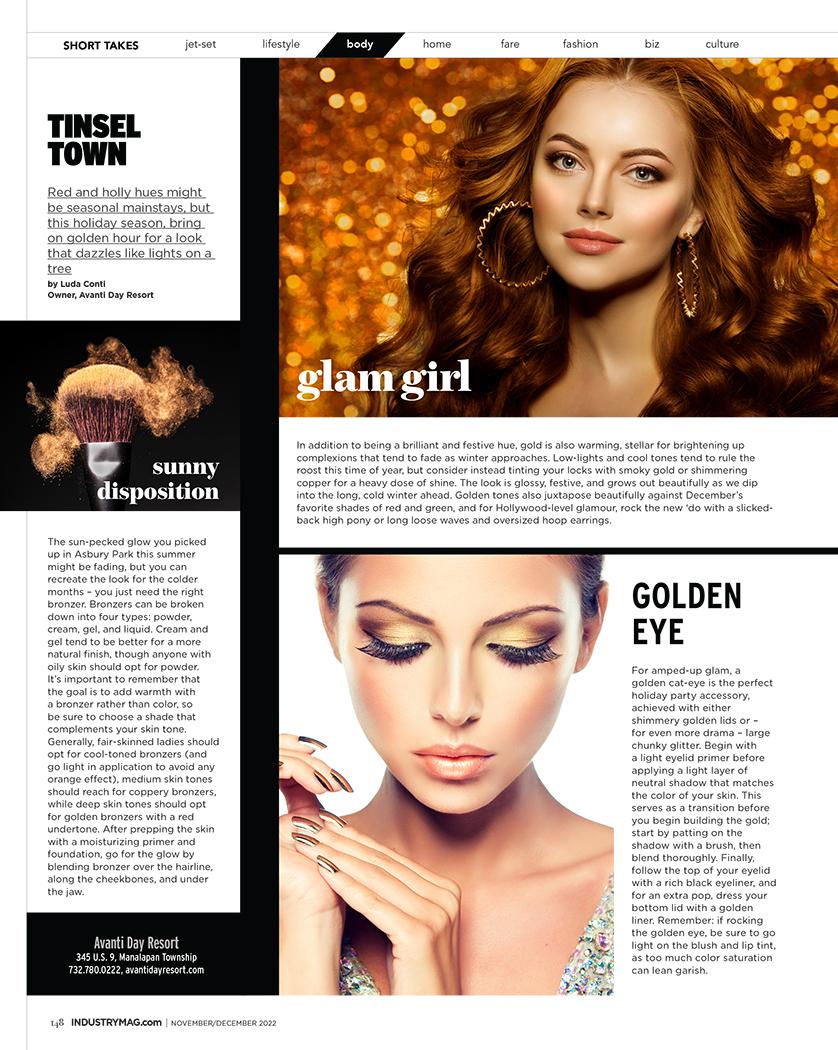 SHORT TAKES jet-set lifestyle body home fare fashion biz culture

TINSEL TOWN

Red and holly hues might be seasonal mainstays, but this holiday season, bring on golden hour for a look that dazzles like lights on a tree

by Luda Conti
Owner, Avanti Day Resort

sunny disposition

The sun-pecked glow you picked up in Asbury Park this summer might be fading, but you can recreate the look for the colder months – you just need the right bronzer. Bronzers can be broken down into four types: powder, cream, gel, and liquid. Cream and gel tend to be better for a more natural finish, though anyone with oily skin should opt for powder. It's important to remember that the goal is to add warmth with a bronzer rather than color, so be sure to choose a shade that complements your skin tone. Generally, fair-skinned ladies should opt for cool-toned bronzers (and go light in application to avoid any orange effect), medium skin tones should reach for coppery bronzers, while deep skin tones should opt for golden bronzers with a red undertone. After prepping the skin with a moisturizing primer and foundation, go for the glow by blending bronzer over the hairline, along the cheekbones, and under the jaw.

Avanti Day Resort
345 U.S. 9, Manalapan Township
732.780.0222, avantidayresort.com

glam girl

In addition to being a brilliant and festive hue, gold is also warming, stellar for brightening up complexions that tend to fade as winter approaches. Low-lights and cool tones tend to rule the roost this time of year, but consider instead tinting your locks with smoky gold or shimmering copper for a heavy dose of shine. The look is glossy, festive, and grows out beautifully as we dip into the long, cold winter ahead. Golden tones also juxtapose beautifully against December's favorite shades of red and green, and for Hollywood-level glamour, rock the new 'do with a slicked-back high pony or long loose waves and oversized hoop earrings.

GOLDEN EYE

For amped-up glam, a golden cat-eye is the perfect holiday party accessory, achieved with either shimmery golden lids or – for even more drama – large chunky glitter. Begin with a light eyelid primer before applying a light layer of neutral shadow that matches the color of your skin. This serves as a transition before you begin building the gold; start by patting on the shadow with a brush, then blend thoroughly. Finally, follow the top of your eyelid with a rich black eyeliner, and for an extra pop, dress your bottom lid with a golden liner. Remember: if rocking the golden eye, be sure to go light on the blush and lip tint, as too much color saturation can lean garish.

148 INDUSTRYMAG.com | NOVEMBER/DECEMBER 2022